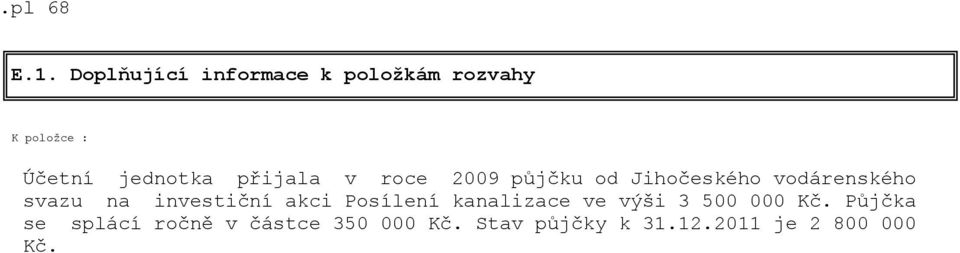 .pl 68

E.1. Doplňující informace k položkám rozvahy

K položce :

Účetní jednotka přijala v roce 2009 půjčku od Jihočeského vodárenského svazu na investiční akci Posílení kanalizace ve výši 3 500 000 Kč. Půjčka se splácí ročně v částce 350 000 Kč. Stav půjčky k 31.12.2011 je 2 800 000 Kč.